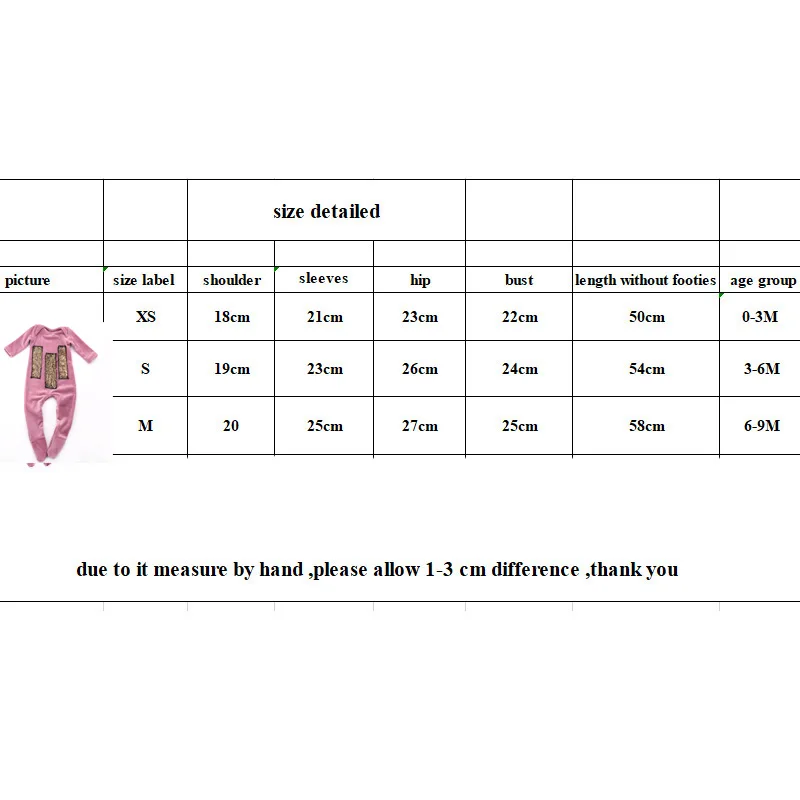 size detailed

| picture | size label | shoulder | sleeves | hip | bust | length without footies | age group |
|---|---|---|---|---|---|---|---|
| | XS | 18cm | 21cm | 23cm | 22cm | 50cm | 0-3M |
| | S | 19cm | 23cm | 26cm | 24cm | 54cm | 3-6M |
| | M | 20 | 25cm | 27cm | 25cm | 58cm | 6-9M |

due to it measure by hand ,please allow 1-3 cm difference ,thank you